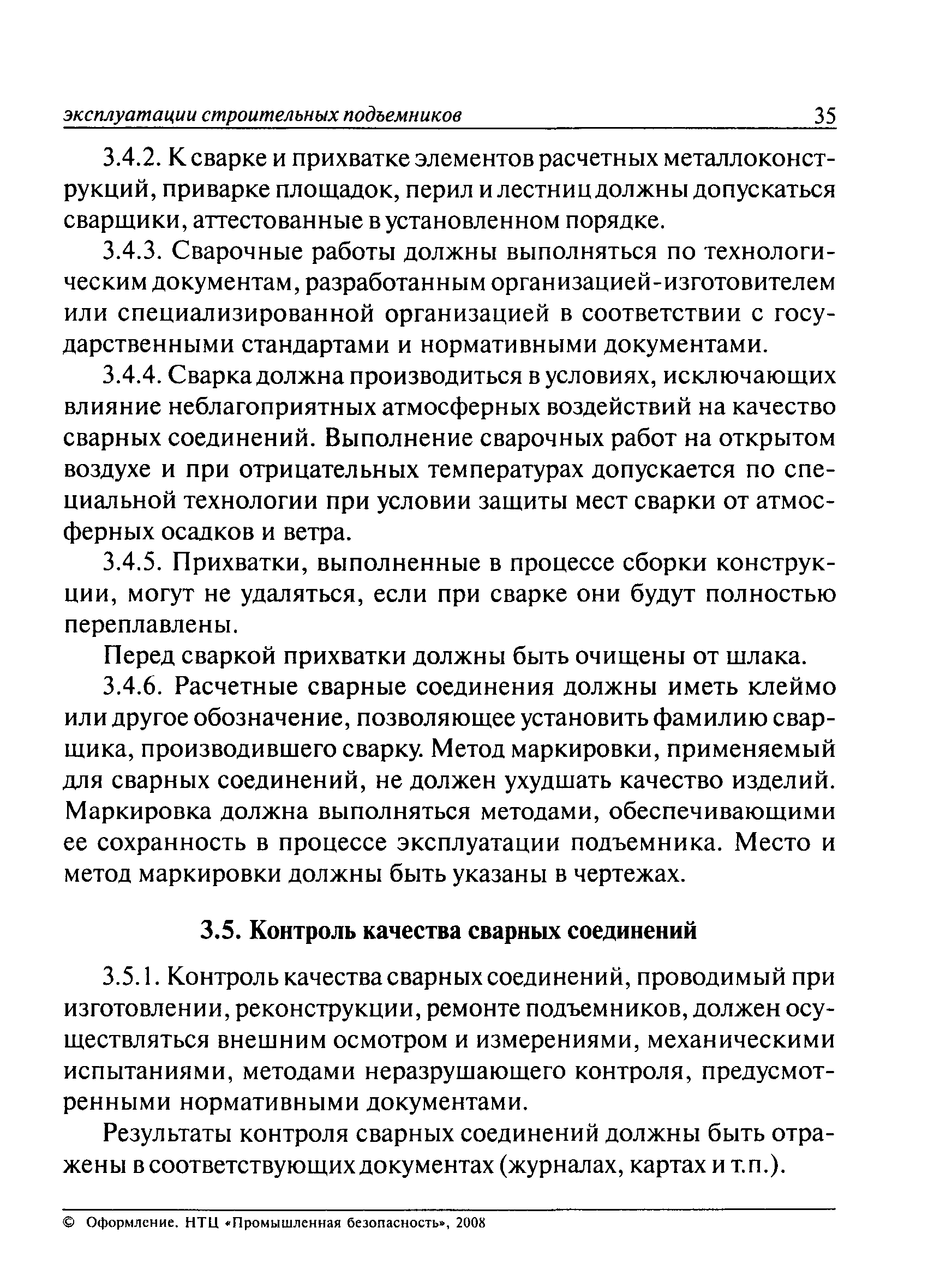 эксплуатации строительных подъемников 35

3.4.2. К сварке и прихватке элементов расчетных металлоконструкций, приварке площадок, перил и лестниц должны допускаться сварщики, аттестованные в установленном порядке.

3.4.3. Сварочные работы должны выполняться по технологическим документам, разработанным организацией-изготовителем или специализированной организацией в соответствии с государственными стандартами и нормативными документами.

3.4.4. Сварка должна производиться в условиях, исключающих влияние неблагоприятных атмосферных воздействий на качество сварных соединений. Выполнение сварочных работ на открытом воздухе и при отрицательных температурах допускается по специальной технологии при условии защиты мест сварки от атмосферных осадков и ветра.

3.4.5. Прихватки, выполненные в процессе сборки конструкции, могут не удаляться, если при сварке они будут полностью переплавлены.

Перед сваркой прихватки должны быть очищены от шлака.

3.4.6. Расчетные сварные соединения должны иметь клеймо или другое обозначение, позволяющее установить фамилию сварщика, производившего сварку. Метод маркировки, применяемый для сварных соединений, не должен ухудшать качество изделий. Маркировка должна выполняться методами, обеспечивающими ее сохранность в процессе эксплуатации подъемника. Место и метод маркировки должны быть указаны в чертежах.

3.5. Контроль качества сварных соединений

3.5.1. Контроль качества сварных соединений, проводимый при изготовлении, реконструкции, ремонте подъемников, должен осуществляться внешним осмотром и измерениями, механическими испытаниями, методами неразрушающего контроля, предусмотренными нормативными документами.

Результаты контроля сварных соединений должны быть отражены в соответствующих документах (журналах, картах и т.п.).

© Оформление. НТЦ «Промышленная безопасность», 2008